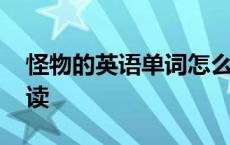 怪物的英语单词怎么读